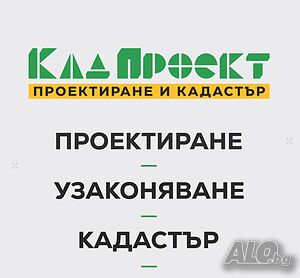 КАД ПРОЕКТ
ПРОЕКТИРАНЕ И КАДАСТЪР

ПРОЕКТИРАНЕ
—
УЗАКОНЯВАНЕ
—
КАДАСТЪР
—

ALO.bg